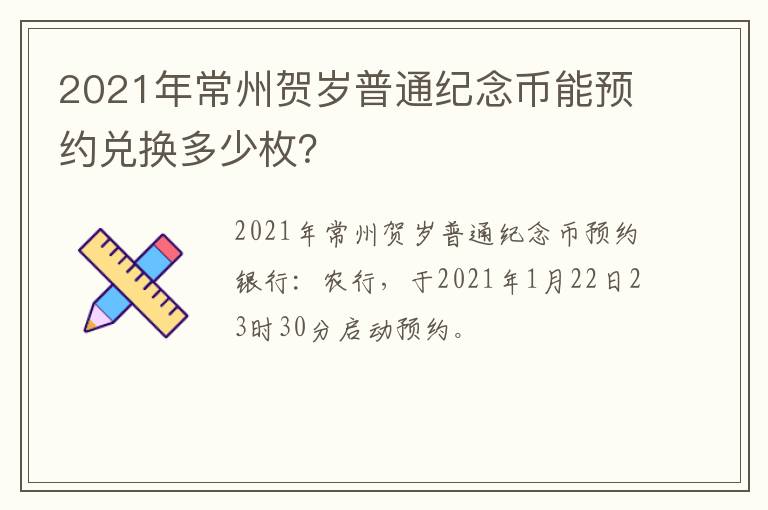 2021年常州贺岁普通纪念币能预约兑换多少枚?

2021年常州贺岁普通纪念币预约银行：农行，于2021年1月22日23时30分启动预约。